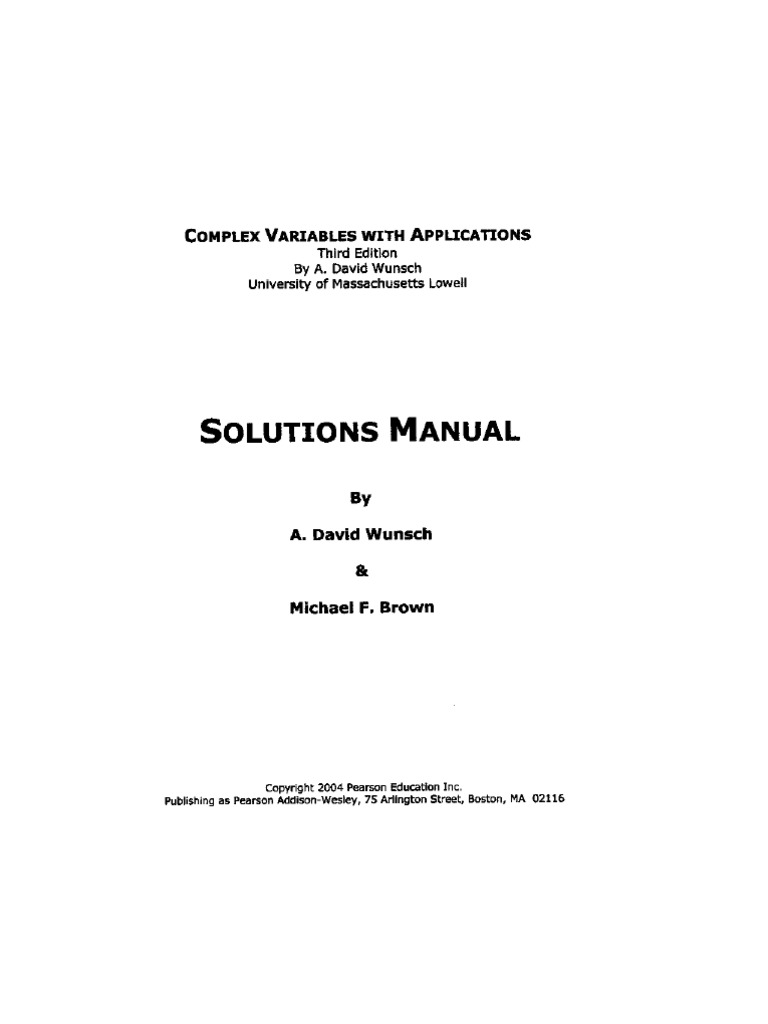 COMPLEX VARIABLES WITH APPLICATIONS
Third Edition
By A. David Wunsch
University of Massachusetts Lowell

SOLUTIONS MANUAL

By

A. David Wunsch

&

Michael F. Brown

Copyright 2004 Pearson Education Inc.
Publishing as Pearson Addison-Wesley, 75 Arlington Street, Boston, MA 02116